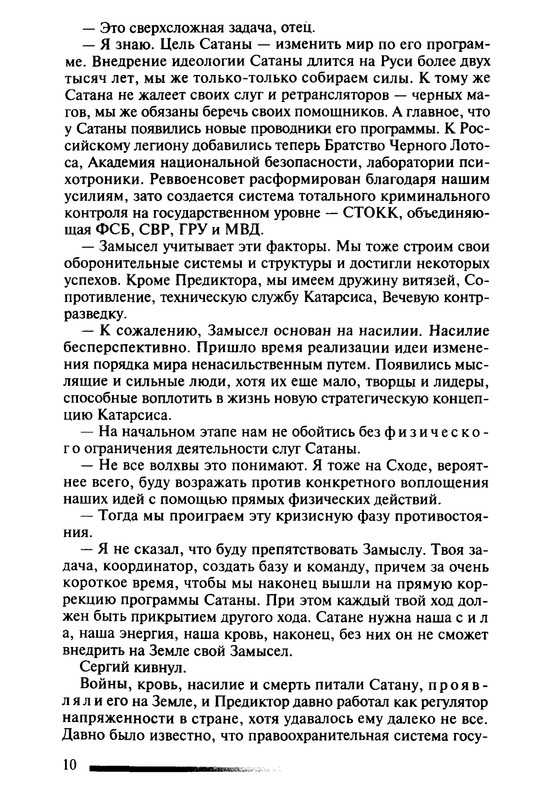 — Это сверхсложная задача, отец.

— Я знаю. Цель Сатаны — изменить мир по его программе. Внедрение идеологии Сатаны длится на Руси более двух тысяч лет, мы же только-только собираем силы. К тому же Сатана не жалеет своих слуг и ретрансляторов — черных магов, мы же обязаны беречь своих помощников. А главное, что у Сатаны появились новые проводники его программы. К Российскому легиону добавились теперь Братство Черного Лотоса, Академия национальной безопасности, лаборатории психотроники. Реввоенсовет расформирован благодаря нашим усилиям, зато создается система тотального криминального контроля на государственном уровне — СТОКК, объединяющая ФСБ, СВР, ГРУ и МВД.

— Замысел учитывает эти факторы. Мы тоже строим свои оборонительные системы и структуры и достигли некоторых успехов. Кроме Предиктора, мы имеем дружину витязей, Сопротивление, техническую службу Катарсиса, Вечевую контрразведку.

— К сожалению, Замысел основан на насилии. Насилие бесперспективно. Пришло время реализации идеи изменения порядка мира ненасильственным путем. Появились мыслящие и сильные люди, хотя их еще мало, творцы и лидеры, способные воплотить в жизнь новую стратегическую концепцию Катарсиса.

— На начальном этапе нам не обойтись без физического ограничения деятельности слуг Сатаны.

— Не все волхвы это понимают. Я тоже на Сходе, вероятнее всего, буду возражать против конкретного воплощения наших идей с помощью прямых физических действий.

— Тогда мы проиграем эту кризисную фазу противостояния.

— Я не сказал, что буду препятствовать Замыслу. Твоя задача, координатор, создать базу и команду, причем за очень короткое время, чтобы мы наконец вышли на прямую коррекцию программы Сатаны. При этом каждый твой ход должен быть прикрытием другого хода. Сатане нужна наша сила, наша энергия, наша кровь, наконец, без них он не сможет внедрить на Земле свой Замысел.

Сергий кивнул.

Войны, кровь, насилие и смерть питали Сатану, проявляли его на Земле, и Предиктор давно работал как регулятор напряженности в стране, хотя удавалось ему далеко не все. Давно было известно, что правоохранительная система госу-

10